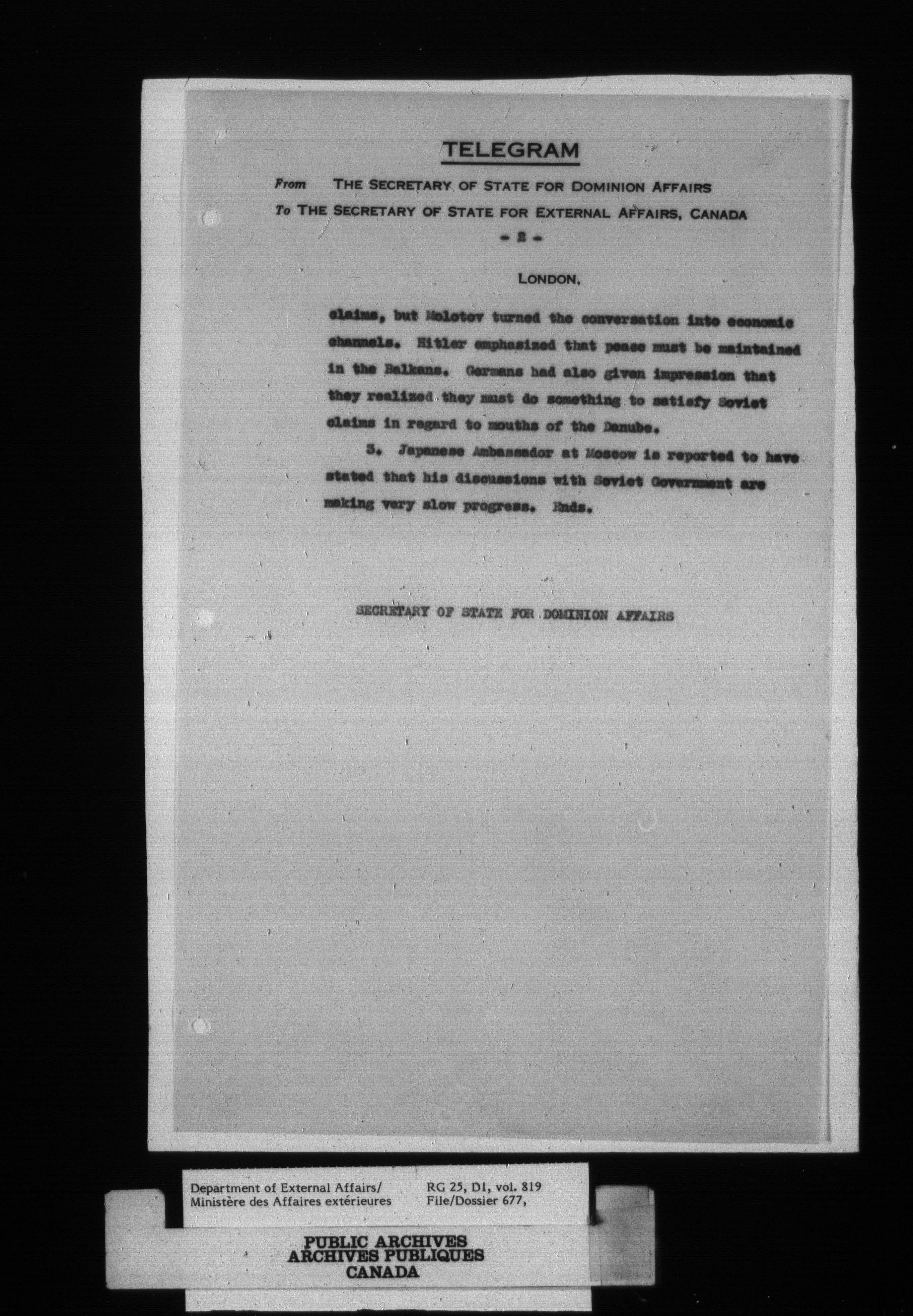 TELEGRAM

From THE SECRETARY OF STATE FOR DOMINION AFFAIRS
To THE SECRETARY OF STATE FOR EXTERNAL AFFAIRS, CANADA

- 2 -

LONDON,

claims, but Molotov turned the conversation into economic channels. Hitler emphasized that peace must be maintained in the Balkans. Germans had also given impression that they realized they must do something to satisfy Soviet claims in regard to mouths of the Danube.

3. Japanese Ambassador at Moscow is reported to have stated that his discussions with Soviet Government are making very slow progress. Ends.

SECRETARY OF STATE FOR DOMINION AFFAIRS

Department of External Affairs/
Ministère des Affaires extérieures

RG 25, D1, vol. 819
File/Dossier 677,

PUBLIC ARCHIVES
ARCHIVES PUBLIQUES
CANADA